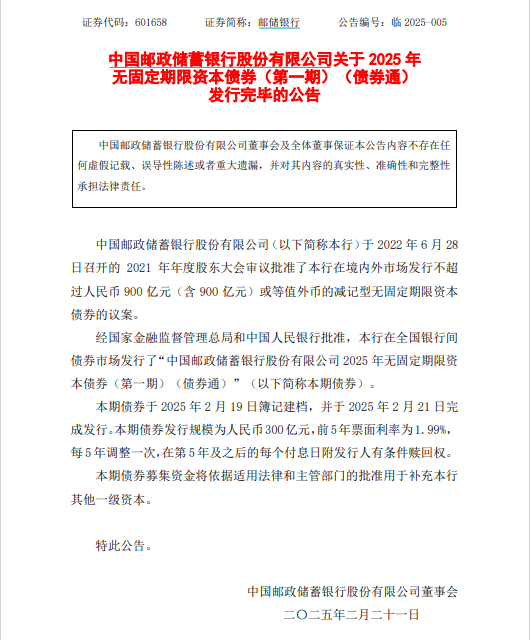 证券代码：601658　　证券简称：邮储银行　　公告编号：临 2025-005

中国邮政储蓄银行股份有限公司关于 2025 年无固定期限资本债券（第一期）（债券通）发行完毕的公告

中国邮政储蓄银行股份有限公司董事会及全体董事保证本公告内容不存在任何虚假记载、误导性陈述或者重大遗漏，并对其内容的真实性、准确性和完整性承担法律责任。

中国邮政储蓄银行股份有限公司（以下简称本行）于 2022 年 6 月 28 日召开的 2021 年年度股东大会审议批准了本行在境内外市场发行不超过人民币 900 亿元（含 900 亿元）或等值外币的减记型无固定期限资本债券的议案。

经国家金融监督管理总局和中国人民银行批准，本行在全国银行间债券市场发行了“中国邮政储蓄银行股份有限公司 2025 年无固定期限资本债券（第一期）（债券通）”（以下简称本期债券）。

本期债券于 2025 年 2 月 19 日簿记建档，并于 2025 年 2 月 21 日完成发行。本期债券发行规模为人民币 300 亿元，前 5 年票面利率为 1.99%，每 5 年调整一次，在第 5 年及之后的每个付息日附发行人有条件赎回权。

本期债券募集资金将依据适用法律和主管部门的批准用于补充本行其他一级资本。

特此公告。

中国邮政储蓄银行股份有限公司董事会
二〇二五年二月二十一日